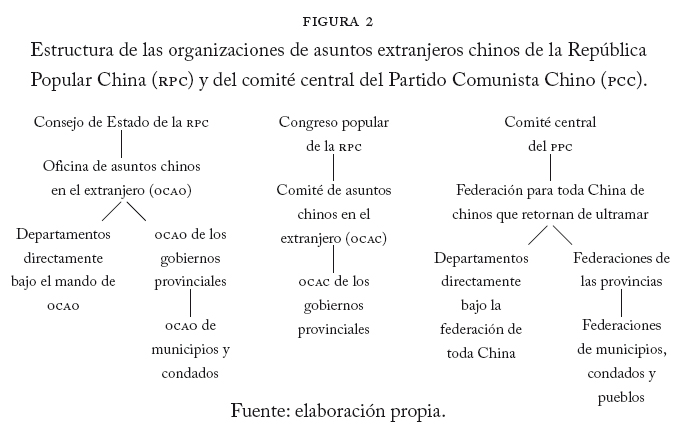 FIGURA 2

Estructura de las organizaciones de asuntos extranjeros chinos de la República Popular China (RPC) y del comité central del Partido Comunista Chino (PCC).

Consejo de Estado de la RPC

Oficina de asuntos chinos en el extranjero (OCAO)

Departamentos directamente bajo el mando de OCAO

OCAO de los gobiernos provinciales

OCAO de municipios y condados

Congreso popular de la RPC

Comité de asuntos chinos en el extranjero (OCAC)

OCAC de los gobiernos provinciales

Comité central del PPC

Federación para toda China de chinos que retornan de ultramar

Departamentos directamente bajo la federación de toda China

Federaciones de las provincias

Federaciones de municipios, condados y pueblos

Fuente: elaboración propia.